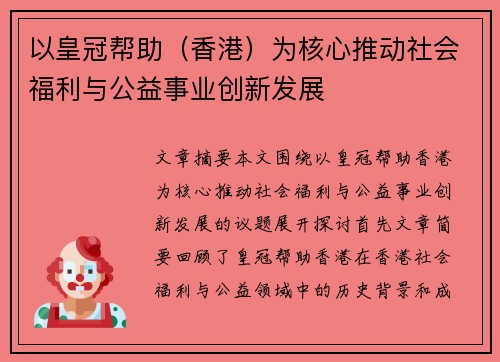 以皇冠帮助（香港）为核心推动社会福利与公益事业创新发展

文章摘要本文围绕以皇冠帮助香港为核心推动社会福利与公益事业创新发展的议题展开探讨首先文章简要回顾了皇冠帮助香港在香港社会福利与公益领域中的历史背景和成